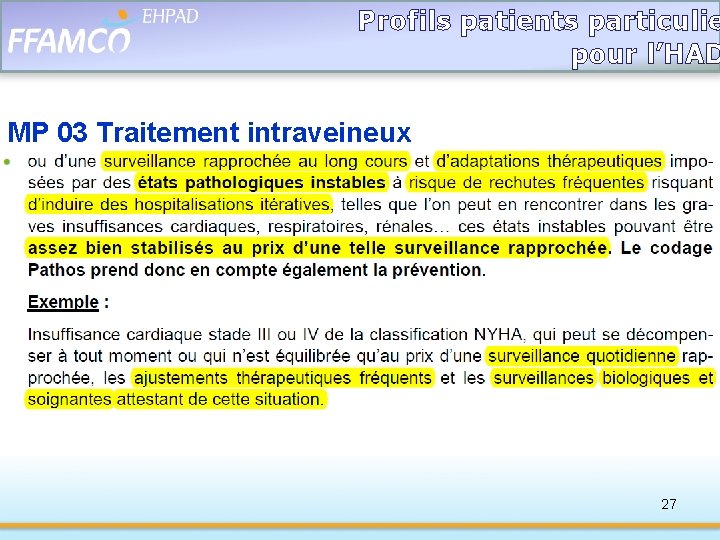 FFAMCO EHPAD

Profils patients particulie
pour l'HAD

MP 03 Traitement intraveineux

• ou d'une surveillance rapprochée au long cours et d'adaptations thérapeutiques imposées par des états pathologiques instables à risque de rechutes fréquentes risquant d'induire des hospitalisations itératives, telles que l'on peut en rencontrer dans les graves insuffisances cardiaques, respiratoires, rénales… ces états instables pouvant être assez bien stabilisés au prix d'une telle surveillance rapprochée. Le codage Pathos prend donc en compte également la prévention.

Exemple :

Insuffisance cardiaque stade III ou IV de la classification NYHA, qui peut se décompenser à tout moment ou qui n'est équilibrée qu'au prix d'une surveillance quotidienne rapprochée, les ajustements thérapeutiques fréquents et les surveillances biologiques et soignantes attestant de cette situation.

27